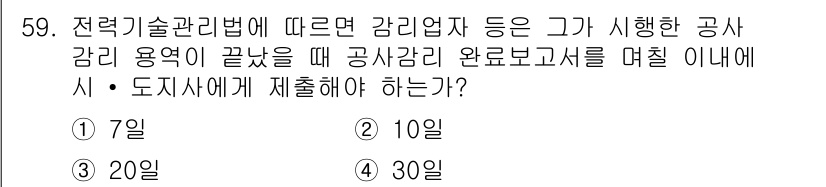 59. 전력기술관리법에 따르면 감리업자 등은 그가 시행한 공사 감리 용역이 끝났을 때 공사감리 완료보고서를 며칠 이내에 시 • 도지사에게 제출해야 하는가?

① 7일
② 10일
③ 20일
④ 30일